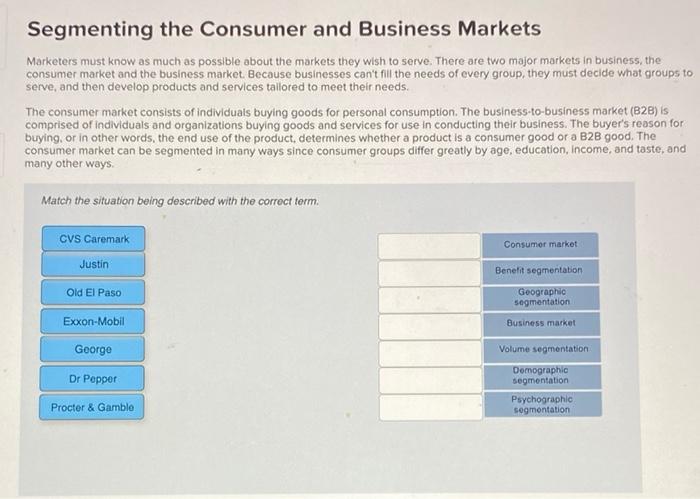 Segmenting the Consumer and Business Markets

Marketers must know as much as possible about the markets they wish to serve. There are two major markets in business, the consumer market and the business market. Because businesses can't fill the needs of every group, they must decide what groups to serve, and then develop products and services tailored to meet their needs.

The consumer market consists of individuals buying goods for personal consumption. The business-to-business market (B2B) is comprised of individuals and organizations buying goods and services for use in conducting their business. The buyer's reason for buying, or in other words, the end use of the product, determines whether a product is a consumer good or a B2B good. The consumer market can be segmented in many ways since consumer groups differ greatly by age, education, income, and taste, and many other ways.

Match the situation being described with the correct term.

CVS Caremark
Justin
Old El Paso
Exxon-Mobil
George
Dr Pepper
Procter & Gamble

Consumer market
Benefit segmentation
Geographic segmentation
Business market
Volume segmentation
Demographic segmentation
Psychographic segmentation